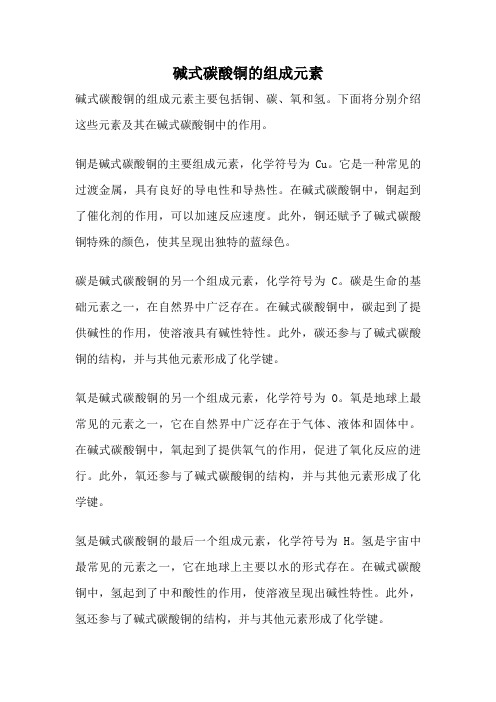 碱式碳酸铜的组成元素

碱式碳酸铜的组成元素主要包括铜、碳、氧和氢。下面将分别介绍这些元素及其在碱式碳酸铜中的作用。

铜是碱式碳酸铜的主要组成元素，化学符号为 Cu。它是一种常见的过渡金属，具有良好的导电性和导热性。在碱式碳酸铜中，铜起到了催化剂的作用，可以加速反应速度。此外，铜还赋予了碱式碳酸铜特殊的颜色，使其呈现出独特的蓝绿色。

碳是碱式碳酸铜的另一个组成元素，化学符号为 C。碳是生命的基础元素之一，在自然界中广泛存在。在碱式碳酸铜中，碳起到了提供碱性的作用，使溶液具有碱性特性。此外，碳还参与了碱式碳酸铜的结构，并与其他元素形成了化学键。

氧是碱式碳酸铜的另一个组成元素，化学符号为 O。氧是地球上最常见的元素之一，它在自然界中广泛存在于气体、液体和固体中。在碱式碳酸铜中，氧起到了提供氧气的作用，促进了氧化反应的进行。此外，氧还参与了碱式碳酸铜的结构，并与其他元素形成了化学键。

氢是碱式碳酸铜的最后一个组成元素，化学符号为 H。氢是宇宙中最常见的元素之一，它在地球上主要以水的形式存在。在碱式碳酸铜中，氢起到了中和酸性的作用，使溶液呈现出碱性特性。此外，氢还参与了碱式碳酸铜的结构，并与其他元素形成了化学键。